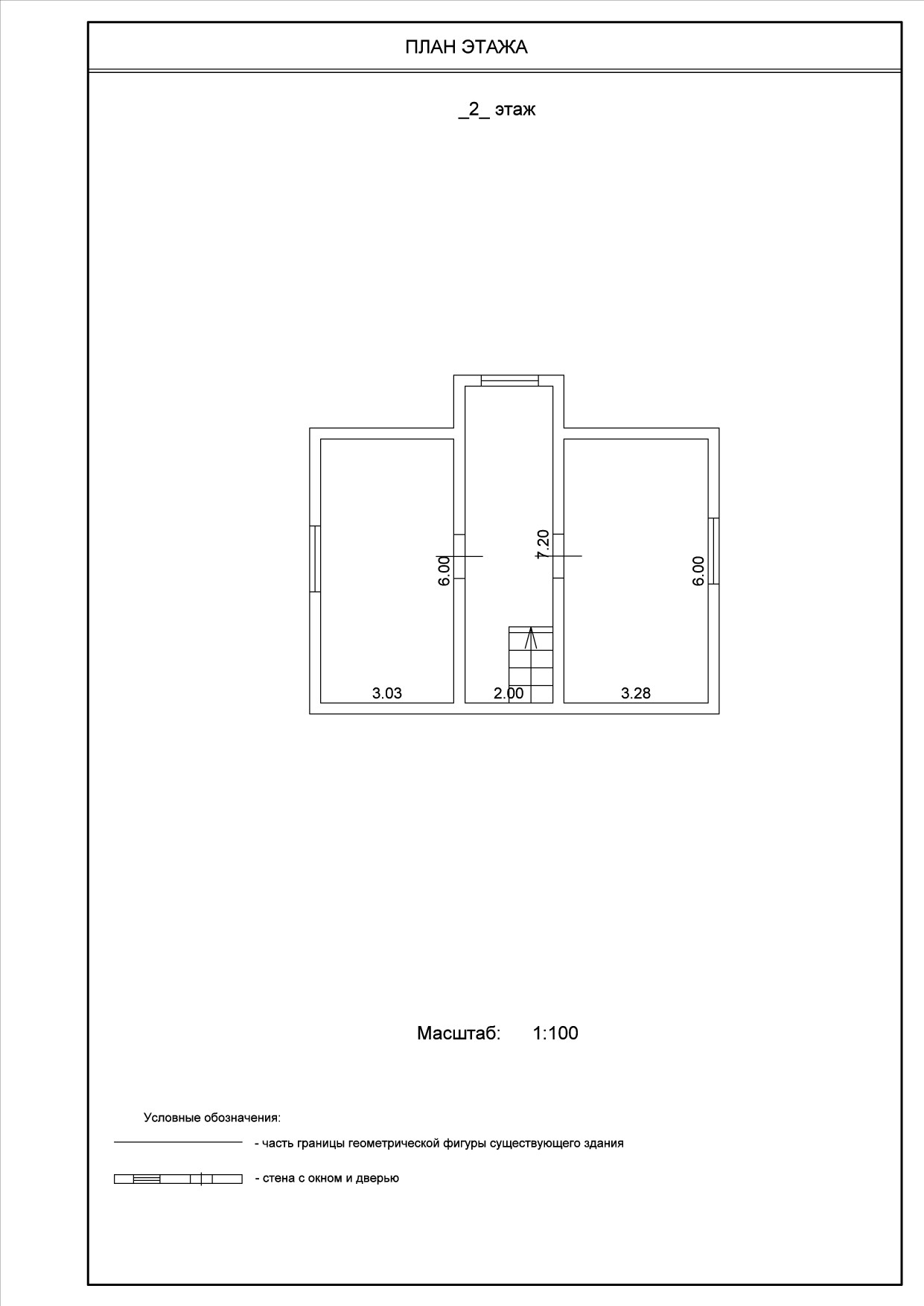 ПЛАН ЭТАЖА

_2_ этаж

6.00

7.20

6.00

3.03

2.00

3.28

Масштаб: 1:100

Условные обозначения:

- часть границы геометрической фигуры существующего здания

- стена с окном и дверью